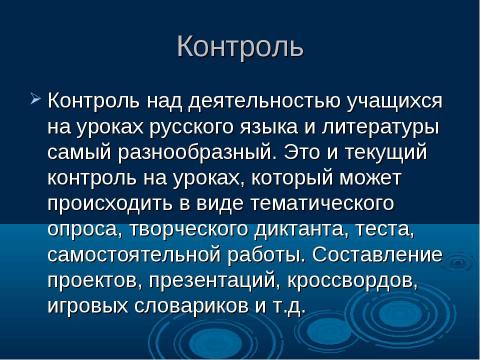 Контроль

Контроль над деятельностью учащихся на уроках русского языка и литературы самый разнообразный. Это и текущий контроль на уроках, который может происходить в виде тематического опроса, творческого диктанта, теста, самостоятельной работы. Составление проектов, презентаций, кроссвордов, игровых словариков и т.д.